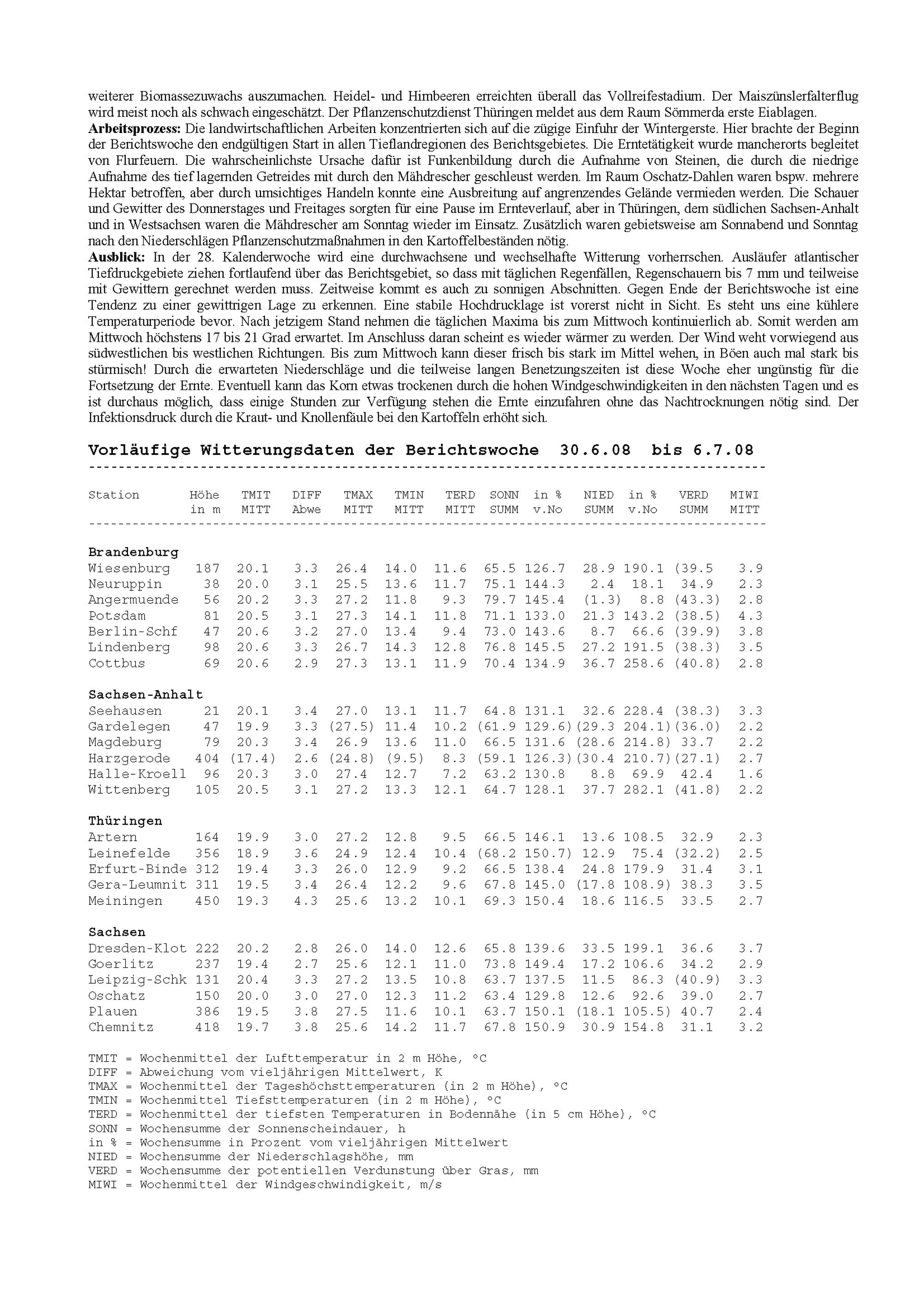 weiterer Biomassezuwachs auszumachen. Heidel- und Himbeeren erreichten überall das Vollreifestadium. Der Maiszünslerfalterflug wird meist noch als schwach eingeschätzt. Der Pflanzenschutzdienst Thüringen meldet aus dem Raum Sömmerda erste Eiablagen.

Arbeitsprozess: Die landwirtschaftlichen Arbeiten konzentrierten sich auf die zügige Einfuhr der Wintergerste. Hier brachte der Beginn der Berichtswoche den endgültigen Start in allen Tieflandregionen des Berichtsgebietes. Die Erntetätigkeit wurde mancherorts begleitet von Flurfeuern. Die wahrscheinlichste Ursache dafür ist Funkenbildung durch die Aufnahme von Steinen, die durch die niedrige Aufnahme des tief lagernden Getreides mit durch den Mähdrescher geschleust werden. Im Raum Oschatz-Dahlen waren bspw. mehrere Hektar betroffen, aber durch umsichtiges Handeln konnte eine Ausbreitung auf angrenzendes Gelände vermieden werden. Die Schauer und Gewitter des Donnerstages und Freitages sorgten für eine Pause im Ernteverlauf, aber in Thüringen, dem südlichen Sachsen-Anhalt und in Westsachsen waren die Mähdrescher am Sonntag wieder im Einsatz. Zusätzlich waren gebietsweise am Sonnabend und Sonntag nach den Niederschlägen Pflanzenschutzmaßnahmen in den Kartoffelbeständen nötig.

Ausblick: In der 28. Kalenderwoche wird eine durchwachsene und wechselhafte Witterung vorherrschen. Ausläufer atlantischer Tiefdruckgebiete ziehen fortlaufend über das Berichtsgebiet, so dass mit täglichen Regenfällen, Regenschauern bis 7 mm und teilweise mit Gewittern gerechnet werden muss. Zeitweise kommt es auch zu sonnigen Abschnitten. Gegen Ende der Berichtswoche ist eine Tendenz zu einer gewittrigen Lage zu erkennen. Eine stabile Hochdrucklage ist vorerst nicht in Sicht. Es steht uns eine kühlere Temperaturperiode bevor. Nach jetzigem Stand nehmen die täglichen Maxima bis zum Mittwoch kontinuierlich ab. Somit werden am Mittwoch höchstens 17 bis 21 Grad erwartet. Im Anschluss daran scheint es wieder wärmer zu werden. Der Wind weht vorwiegend aus südwestlichen bis westlichen Richtungen. Bis zum Mittwoch kann dieser frisch bis stark im Mittel wehen, in Böen auch mal stark bis stürmisch! Durch die erwarteten Niederschläge und die teilweise langen Benetzungszeiten ist diese Woche eher ungünstig für die Fortsetzung der Ernte. Eventuell kann das Korn etwas trockenen durch die hohen Windgeschwindigkeiten in den nächsten Tagen und es ist durchaus möglich, dass einige Stunden zur Verfügung stehen die Ernte einzufahren ohne das Nachtrocknungen nötig sind. Der Infektionsdruck durch die Kraut- und Knollenfäule bei den Kartoffeln erhöht sich.

Vorläufige Witterungsdaten der Berichtswoche 30.6.08 bis 6.7.08

| Station | Höhe in m | TMIT MITT | DIFF Abwe | TMAX MITT | TMIN MITT | TERD MITT | SONN SUMM | in % v.No | NIED SUMM | in % v.No | VERD SUMM | MIWI MITT |
|---|---|---|---|---|---|---|---|---|---|---|---|---|
| Brandenburg | | | | | | | | | | | | |
| Wiesenburg | 187 | 20.1 | 3.3 | 26.4 | 14.0 | 11.6 | 65.5 | 126.7 | 28.9 | 190.1 | (39.5 | 3.9 |
| Neuruppin | 38 | 20.0 | 3.1 | 25.5 | 13.6 | 11.7 | 75.1 | 144.3 | 2.4 | 18.1 | 34.9 | 2.3 |
| Angermuende | 56 | 20.2 | 3.3 | 27.2 | 11.8 | 9.3 | 79.7 | 145.4 | (1.3) | 8.8 | (43.3) | 2.8 |
| Potsdam | 81 | 20.5 | 3.1 | 27.3 | 14.1 | 11.8 | 71.1 | 133.0 | 21.3 | 143.2 | (38.5) | 4.3 |
| Berlin-Schf | 47 | 20.6 | 3.2 | 27.0 | 13.4 | 9.4 | 73.0 | 143.6 | 8.7 | 66.6 | (39.9) | 3.8 |
| Lindenberg | 98 | 20.6 | 3.3 | 26.7 | 14.3 | 12.8 | 76.8 | 145.5 | 27.2 | 191.5 | (38.3) | 3.5 |
| Cottbus | 69 | 20.6 | 2.9 | 27.3 | 13.1 | 11.9 | 70.4 | 134.9 | 36.7 | 258.6 | (40.8) | 2.8 |
| Sachsen-Anhalt | | | | | | | | | | | | |
| Seehausen | 21 | 20.1 | 3.4 | 27.0 | 13.1 | 11.7 | 64.8 | 131.1 | 32.6 | 228.4 | (38.3) | 3.3 |
| Gardelegen | 47 | 19.9 | 3.3 | (27.5) | 11.4 | 10.2 | (61.9 | 129.6) | (29.3 | 204.1) | (36.0) | 2.2 |
| Magdeburg | 79 | 20.3 | 3.4 | 26.9 | 13.6 | 11.0 | 66.5 | 131.6 | (28.6 | 214.8) | 33.7 | 2.2 |
| Harzgerode | 404 | (17.4) | 2.6 | (24.8) | (9.5) | 8.3 | (59.1 | 126.3) | (30.4 | 210.7) | (27.1) | 2.7 |
| Halle-Kroell | 96 | 20.3 | 3.0 | 27.4 | 12.7 | 7.2 | 63.2 | 130.8 | 8.8 | 69.9 | 42.4 | 1.6 |
| Wittenberg | 105 | 20.5 | 3.1 | 27.2 | 13.3 | 12.1 | 64.7 | 128.1 | 37.7 | 282.1 | (41.8) | 2.2 |
| Thüringen | | | | | | | | | | | | |
| Artern | 164 | 19.9 | 3.0 | 27.2 | 12.8 | 9.5 | 66.5 | 146.1 | 13.6 | 108.5 | 32.9 | 2.3 |
| Leinefelde | 356 | 18.9 | 3.6 | 24.9 | 12.4 | 10.4 | (68.2 | 150.7) | 12.9 | 75.4 | (32.2) | 2.5 |
| Erfurt-Binde | 312 | 19.4 | 3.3 | 26.0 | 12.9 | 9.2 | 66.5 | 138.4 | 24.8 | 179.9 | 31.4 | 3.1 |
| Gera-Leumnit | 311 | 19.5 | 3.4 | 26.4 | 12.2 | 9.6 | 67.8 | 145.0 | (17.8 | 108.9) | 38.3 | 3.5 |
| Meiningen | 450 | 19.3 | 4.3 | 25.6 | 13.2 | 10.1 | 69.3 | 150.4 | 18.6 | 116.5 | 33.5 | 2.7 |
| Sachsen | | | | | | | | | | | | |
| Dresden-Klot | 222 | 20.2 | 2.8 | 26.0 | 14.0 | 12.6 | 65.8 | 139.6 | 33.5 | 199.1 | 36.6 | 3.7 |
| Goerlitz | 237 | 19.4 | 2.7 | 25.6 | 12.1 | 11.0 | 73.8 | 149.4 | 17.2 | 106.6 | 34.2 | 2.9 |
| Leipzig-Schk | 131 | 20.4 | 3.3 | 27.2 | 13.5 | 10.8 | 63.7 | 137.5 | 11.5 | 86.3 | (40.9) | 3.3 |
| Oschatz | 150 | 20.0 | 3.0 | 27.0 | 12.3 | 11.2 | 63.4 | 129.8 | 12.6 | 92.6 | 39.0 | 2.7 |
| Plauen | 386 | 19.5 | 3.8 | 27.5 | 11.6 | 10.1 | 63.7 | 150.1 | (18.1 | 105.5) | 40.7 | 2.4 |
| Chemnitz | 418 | 19.7 | 3.8 | 25.6 | 14.2 | 11.7 | 67.8 | 150.9 | 30.9 | 154.8 | 31.1 | 3.2 |

TMIT = Wochenmittel der Lufttemperatur in 2 m Höhe, °C
DIFF = Abweichung vom vieljährigen Mittelwert, K
TMAX = Wochenmittel der Tageshöchsttemperaturen (in 2 m Höhe), °C
TMIN = Wochenmittel Tiefsttemperaturen (in 2 m Höhe), °C
TERD = Wochenmittel der tiefsten Temperaturen in Bodennähe (in 5 cm Höhe), °C
SONN = Wochensumme der Sonnenscheindauer, h
in % = Wochensumme in Prozent vom vieljährigen Mittelwert
NIED = Wochensumme der Niederschlagshöhe, mm
VERD = Wochensumme der potentiellen Verdunstung über Gras, mm
MIWI = Wochenmittel der Windgeschwindigkeit, m/s